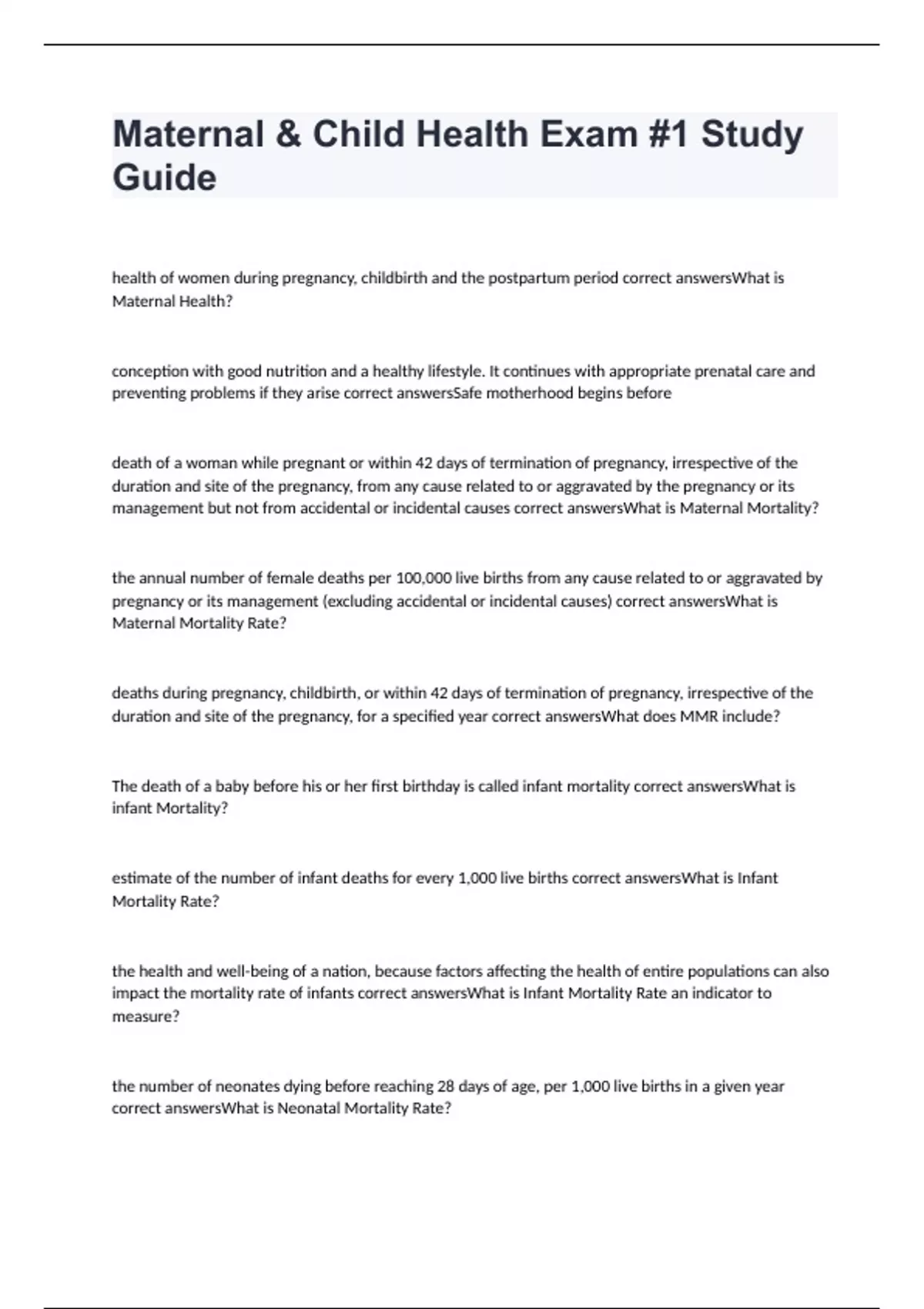 Maternal & Child Health Exam #1 Study Guide

health of women during pregnancy, childbirth and the postpartum period correct answersWhat is Maternal Health?

conception with good nutrition and a healthy lifestyle. It continues with appropriate prenatal care and preventing problems if they arise correct answersSafe motherhood begins before

death of a woman while pregnant or within 42 days of termination of pregnancy, irrespective of the duration and site of the pregnancy, from any cause related to or aggravated by the pregnancy or its management but not from accidental or incidental causes correct answersWhat is Maternal Mortality?

the annual number of female deaths per 100,000 live births from any cause related to or aggravated by pregnancy or its management (excluding accidental or incidental causes) correct answersWhat is Maternal Mortality Rate?

deaths during pregnancy, childbirth, or within 42 days of termination of pregnancy, irrespective of the duration and site of the pregnancy, for a specified year correct answersWhat does MMR include?

The death of a baby before his or her first birthday is called infant mortality correct answersWhat is infant Mortality?

estimate of the number of infant deaths for every 1,000 live births correct answersWhat is Infant Mortality Rate?

the health and well-being of a nation, because factors affecting the health of entire populations can also impact the mortality rate of infants correct answersWhat is Infant Mortality Rate an indicator to measure?

the number of neonates dying before reaching 28 days of age, per 1,000 live births in a given year correct answersWhat is Neonatal Mortality Rate?